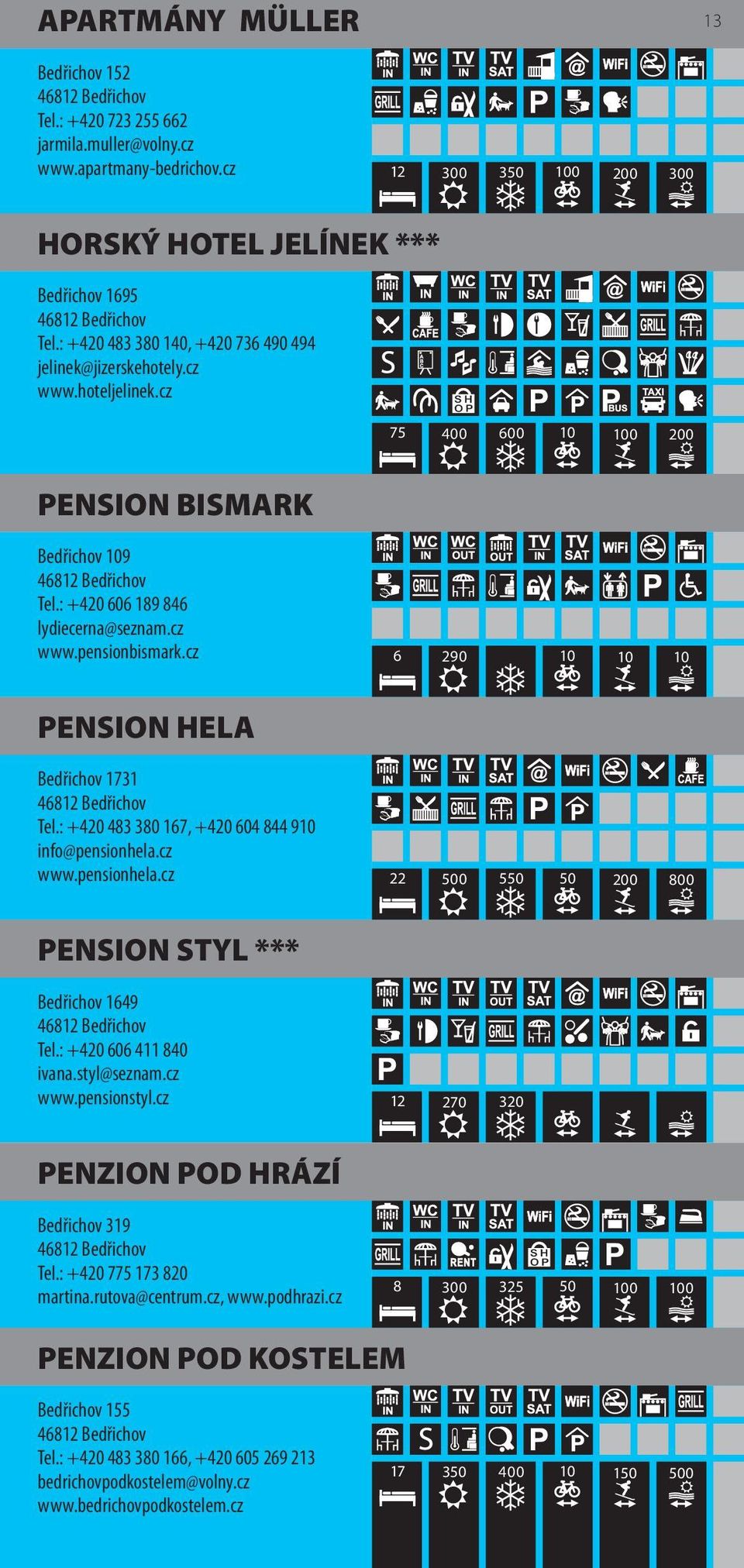 APARTMÁNY MÜLLER

13

Bedřichov 152
46812 Bedřichov
Tel.: +420 723 255 662
jarmila.muller@volny.cz
www.apartmany-bedrichov.cz

IN WC IN TV IN TV SAT @ WiFi
GRILL P

12 300 350 100 200 300

HORSKÝ HOTEL JELÍNEK ***

Bedřichov 1695
46812 Bedřichov
Tel.: +420 483 380 140, +420 736 490 494
jelinek@jizerskehotely.cz
www.hoteljelinek.cz

IN IN WC IN TV IN TV SAT @ WiFi
CAFE GRILL
S
SHOP P P P BUS TAXI

75 400 600 10 100 200

PENSION BISMARK

Bedřichov 109
46812 Bedřichov
Tel.: +420 606 189 846
lydiecerna@seznam.cz
www.pensionbismark.cz

IN WC IN WC OUT OUT TV IN TV SAT WiFi
GRILL P

6 290 10 10 10

PENSION HELA

Bedřichov 1731
46812 Bedřichov
Tel.: +420 483 380 167, +420 604 844 910
info@pensionhela.cz
www.pensionhela.cz

IN WC IN TV IN TV SAT @ WiFi CAFE
GRILL P P

22 500 550 50 200 800

PENSION STYL ***

Bedřichov 1649
46812 Bedřichov
Tel.: +420 606 411 840
ivana.styl@seznam.cz
www.pensionstyl.cz

IN WC IN TV IN TV OUT TV SAT @ WiFi
GRILL
P

12 270 320

PENZION POD HRÁZÍ

Bedřichov 319
46812 Bedřichov
Tel.: +420 775 173 820
martina.rutova@centrum.cz, www.podhrazi.cz

IN WC IN TV IN TV SAT WiFi
GRILL RENT SHOP P

8 300 325 50 100 100

PENZION POD KOSTELEM

Bedřichov 155
46812 Bedřichov
Tel.: +420 483 380 166, +420 605 269 213
bedrichovpodkostelem@volny.cz
www.bedrichovpodkostelem.cz

IN WC IN TV IN TV OUT TV SAT WiFi GRILL
S P P

17 350 400 10 150 500